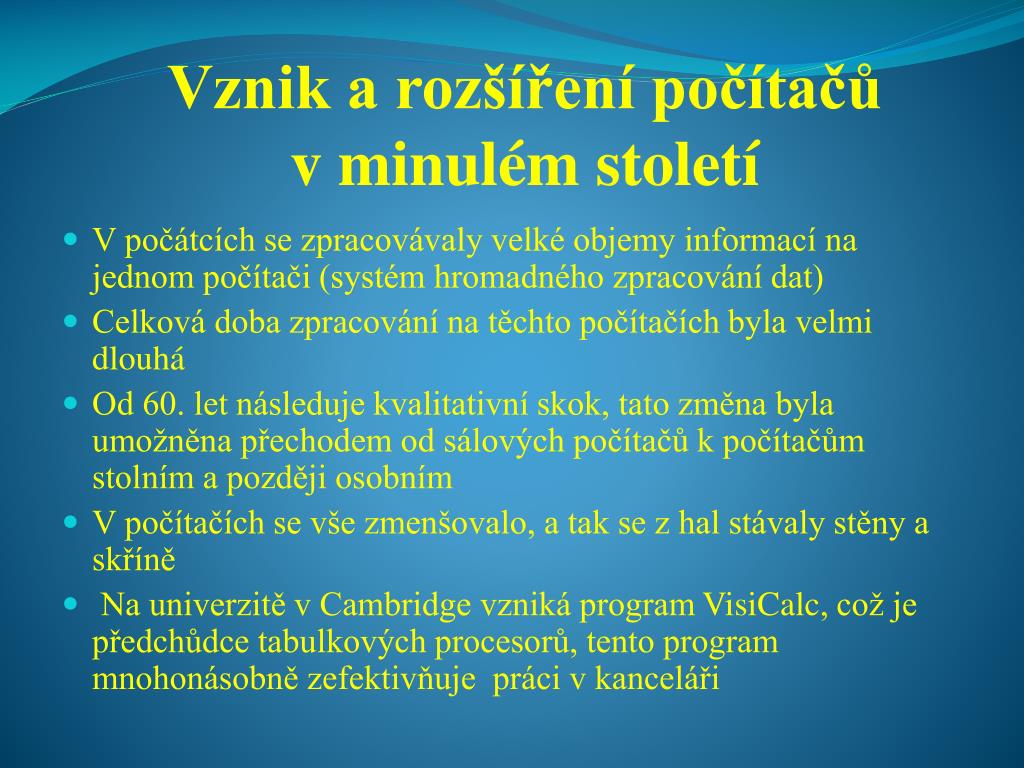 Vznik a rozšíření počítačů v minulém století

- V počátcích se zpracovávaly velké objemy informací na jednom počítači (systém hromadného zpracování dat)
- Celková doba zpracování na těchto počítačích byla velmi dlouhá
- Od 60. let následuje kvalitativní skok, tato změna byla umožněna přechodem od sálových počítačů k počítačům stolním a později osobním
- V počítačích se vše zmenšovalo, a tak se z hal stávaly stěny a skříně
- Na univerzitě v Cambridge vzniká program VisiCalc, což je předchůdce tabulkových procesorů, tento program mnohonásobně zefektivňuje práci v kanceláři